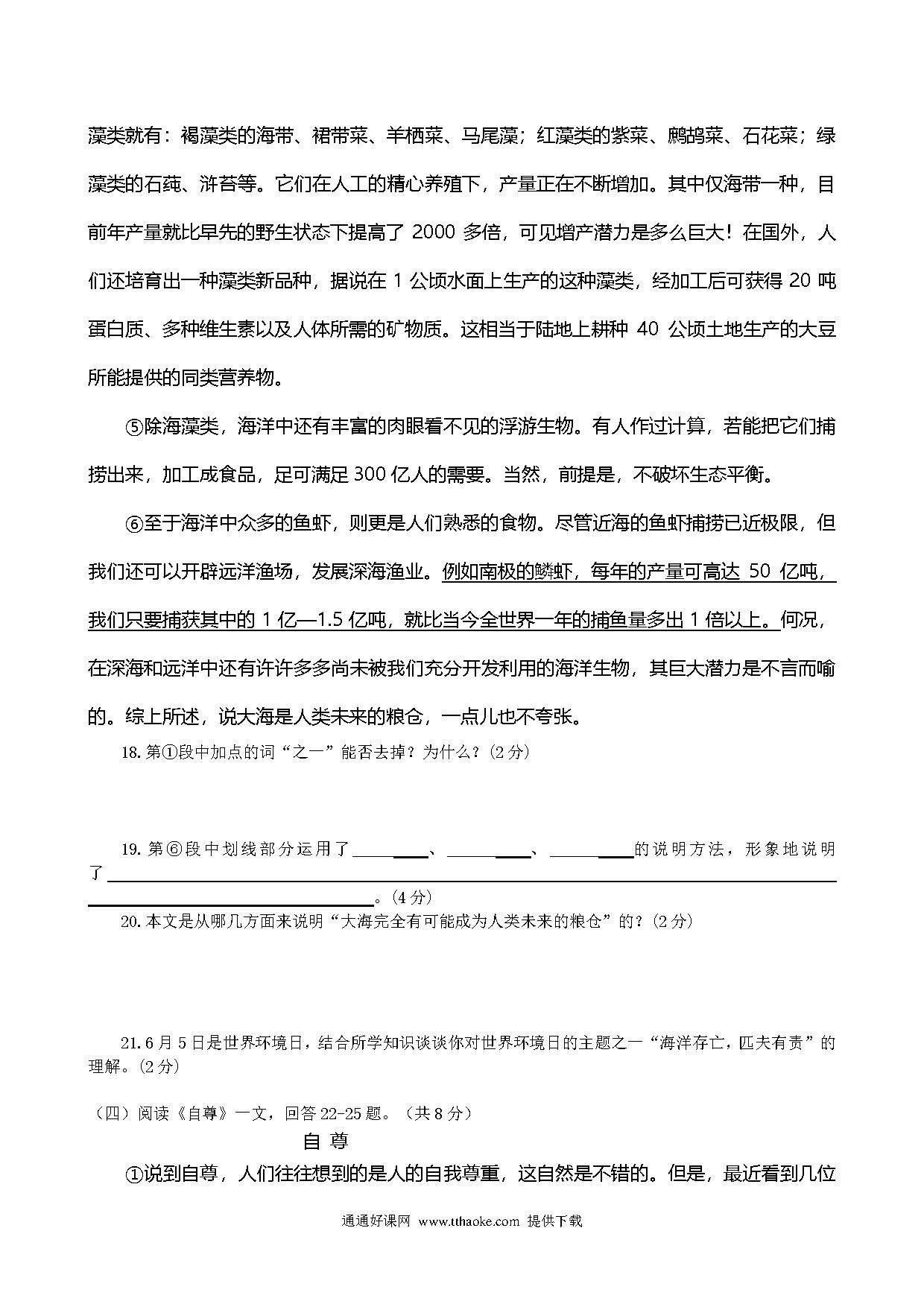 藻类就有：褐藻类的海带、裙带菜、羊栖菜、马尾藻；红藻类的紫菜、鹧鸪菜、石花菜；绿藻类的石莼、浒苔等。它们在人工的精心养殖下，产量正在不断增加。其中仅海带一种，目前年产量就比早先的野生状态下提高了 2000 多倍，可见增产潜力是多么巨大！在国外，人们还培育出一种藻类新品种，据说在 1 公顷水面上生产的这种藻类，经加工后可获得 20 吨蛋白质、多种维生素以及人体所需的矿物质。这相当于陆地上耕种 40 公顷土地生产的大豆所能提供的同类营养物。

⑤除海藻类，海洋中还有丰富的肉眼看不见的浮游生物。有人作过计算，若能把它们捕捞出来，加工成食品，足可满足 300 亿人的需要。当然，前提是，不破坏生态平衡。

⑥至于海洋中众多的鱼虾，则更是人们熟悉的食物。尽管近海的鱼虾捕捞已近极限，但我们还可以开辟远洋渔场，发展深海渔业。例如南极的鳞虾，每年的产量可高达 50 亿吨，我们只要捕获其中的 1 亿—1.5 亿吨，就比当今全世界一年的捕鱼量多出 1 倍以上。何况，在深海和远洋中还有许许多多尚未被我们充分开发利用的海洋生物，其巨大潜力是不言而喻的。综上所述，说大海是人类未来的粮仓，一点儿也不夸张。

18. 第①段中加点的词“之一”能否去掉？为什么？(2 分)

19. 第⑥段中划线部分运用了＿＿＿＿、＿＿＿＿、＿＿＿＿的说明方法，形象地说明了＿＿＿＿＿＿＿＿＿＿＿＿＿＿＿＿＿＿＿＿。(4 分)

20. 本文是从哪几方面来说明“大海完全有可能成为人类未来的粮仓”的？(2 分)

21. 6 月 5 日是世界环境日，结合所学知识谈谈你对世界环境日的主题之一“海洋存亡，匹夫有责”的理解。(2 分)

（四）阅读《自尊》一文，回答 22-25 题。（共 8 分）

自 尊

①说到自尊，人们往往想到的是人的自我尊重，这自然是不错的。但是，最近看到几位

通通好课网 www.tthaoke.com 提供下载